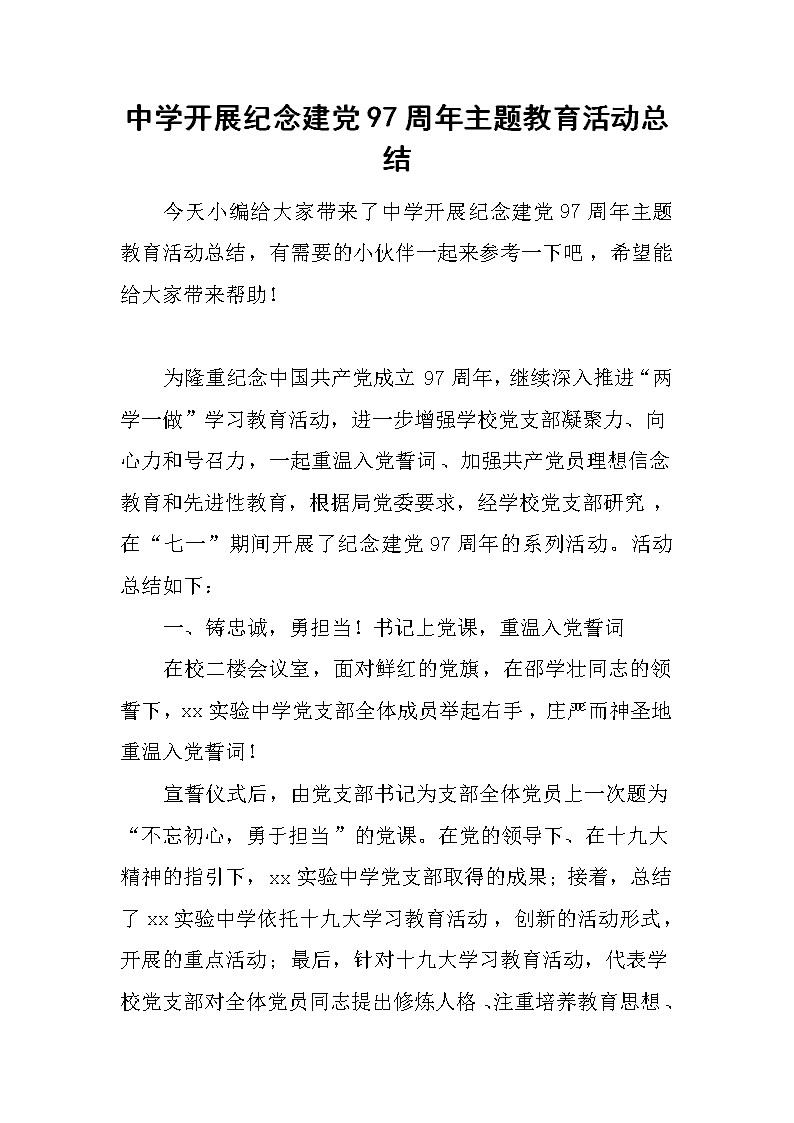 中学开展纪念建党97周年主题教育活动总结

今天小编给大家带来了中学开展纪念建党97周年主题教育活动总结，有需要的小伙伴一起来参考一下吧，希望能给大家带来帮助！

为隆重纪念中国共产党成立97周年，继续深入推进“两学一做”学习教育活动，进一步增强学校党支部凝聚力、向心力和号召力，一起重温入党誓词、加强共产党员理想信念教育和先进性教育，根据局党委要求，经学校党支部研究，在“七一”期间开展了纪念建党97周年的系列活动。活动总结如下：

一、铸忠诚，勇担当！书记上党课，重温入党誓词

在校二楼会议室，面对鲜红的党旗，在邵学壮同志的领誓下，xx实验中学党支部全体成员举起右手，庄严而神圣地重温入党誓词！

宣誓仪式后，由党支部书记为支部全体党员上一次题为“不忘初心，勇于担当”的党课。在党的领导下、在十九大精神的指引下，xx实验中学党支部取得的成果；接着，总结了xx实验中学依托十九大学习教育活动，创新的活动形式，开展的重点活动；最后，针对十九大学习教育活动，代表学校党支部对全体党员同志提出修炼人格、注重培养教育思想、